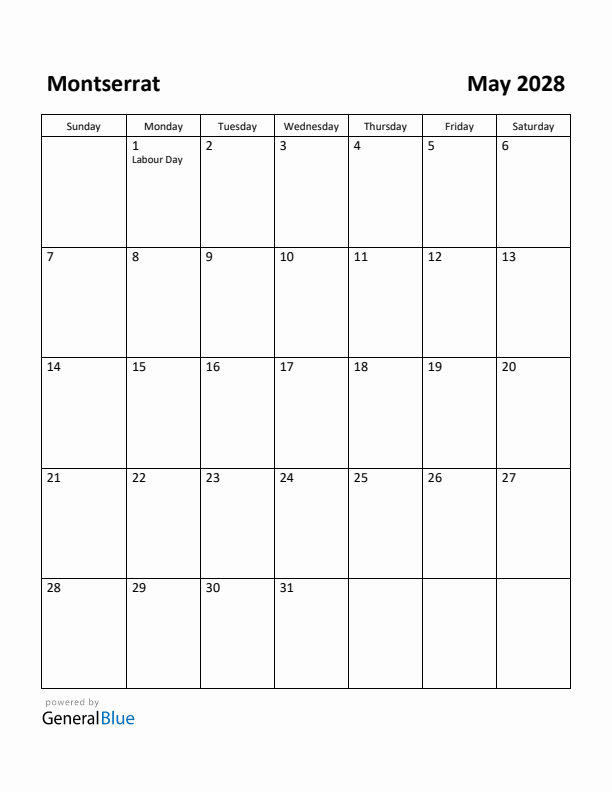 Montserrat

May 2028

| Sunday | Monday | Tuesday | Wednesday | Thursday | Friday | Saturday |
|---|---|---|---|---|---|---|
| | 1 Labour Day | 2 | 3 | 4 | 5 | 6 |
| 7 | 8 | 9 | 10 | 11 | 12 | 13 |
| 14 | 15 | 16 | 17 | 18 | 19 | 20 |
| 21 | 22 | 23 | 24 | 25 | 26 | 27 |
| 28 | 29 | 30 | 31 | | | |

powered by
GeneralBlue